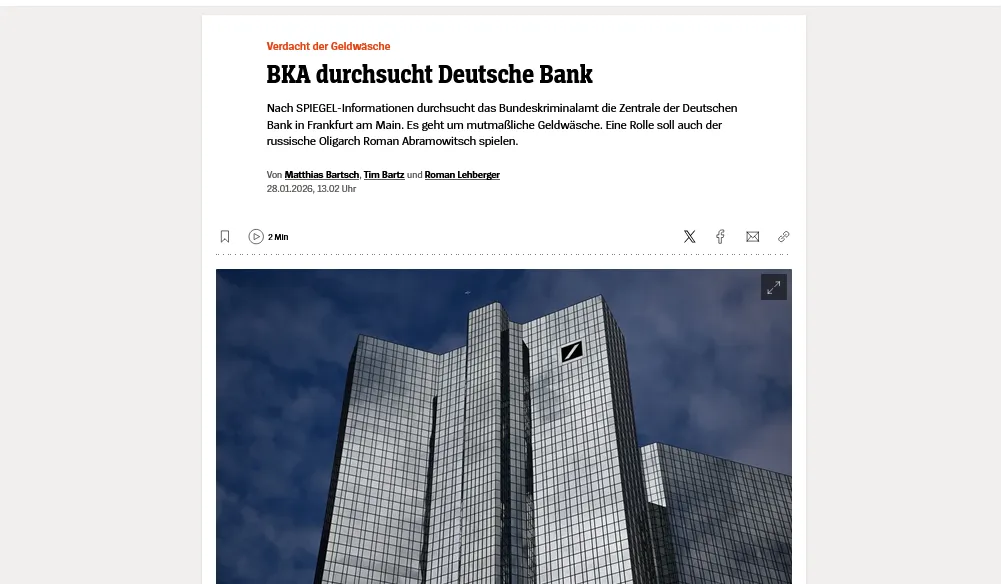 Verdacht der Geldwäsche

BKA durchsucht Deutsche Bank

Nach SPIEGEL-Informationen durchsucht das Bundeskriminalamt die Zentrale der Deutschen Bank in Frankfurt am Main. Es geht um mutmaßliche Geldwäsche. Eine Rolle soll auch der russische Oligarch Roman Abramowitsch spielen.

Von Matthias Bartsch, Tim Bartz und Roman Lehberger
28.01.2026, 13.02 Uhr

2 Min